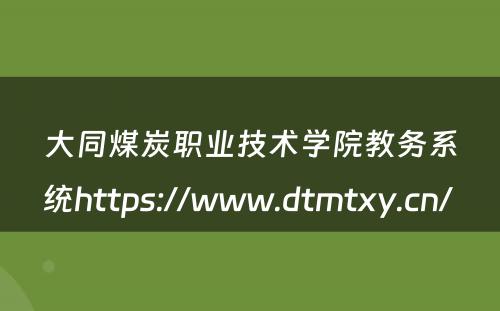 大同煤炭职业技术学院教务系统https://www.dtmtxy.cn/